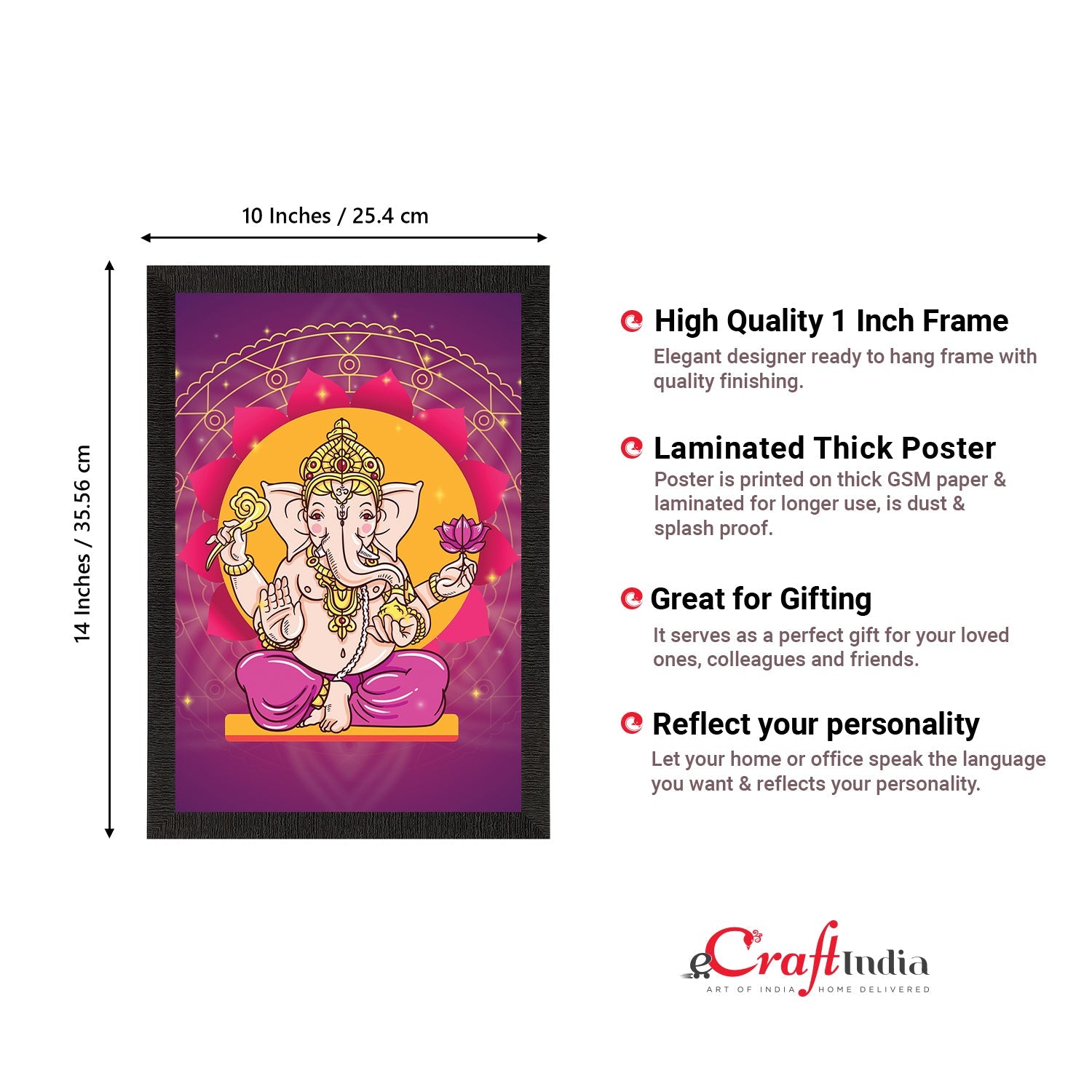 10 Inches / 25.4 cm

14 Inches / 35.56 cm

High Quality 1 Inch Frame

Elegant designer ready to hang frame with quality finishing.

Laminated Thick Poster

Poster is printed on thick GSM paper & laminated for longer use, is dust & splash proof.

Great for Gifting

It serves as a perfect gift for your loved ones, colleagues and friends.

Reflect your personality

Let your home or office speak the language you want & reflects your personality.

eCraftIndia
ART OF INDIA HOME DELIVERED